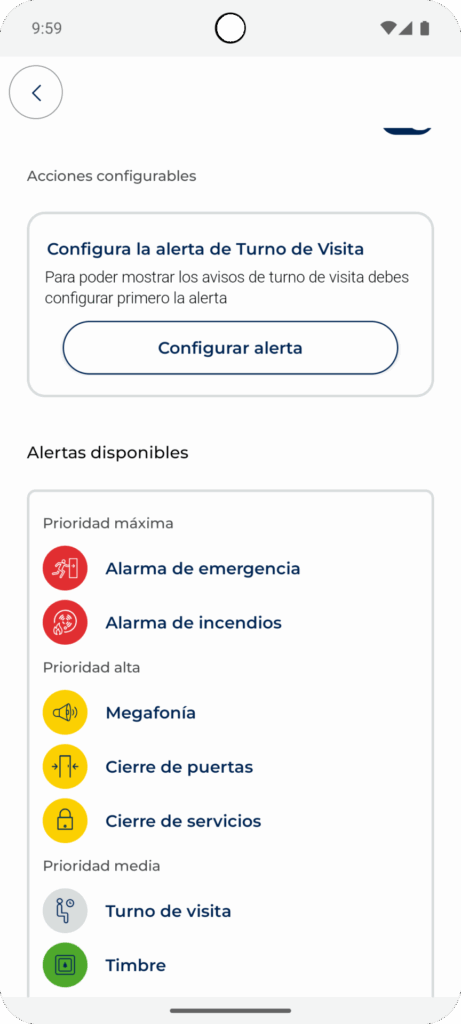 9:59

Acciones configurables

Configura la alerta de Turno de Visita
Para poder mostrar los avisos de turno de visita debes configurar primero la alerta

Configurar alerta

Alertas disponibles

Prioridad máxima
Alarma de emergencia
Alarma de incendios
Prioridad alta
Megafonía
Cierre de puertas
Cierre de servicios
Prioridad media
Turno de visita
Timbre